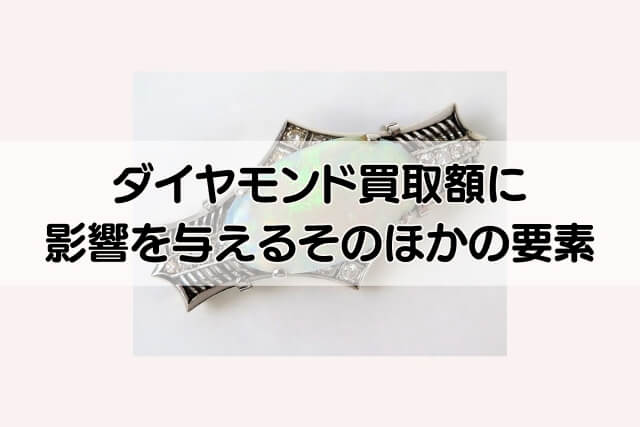 ダイヤモンド買取額に
影響を与えるそのほかの要素